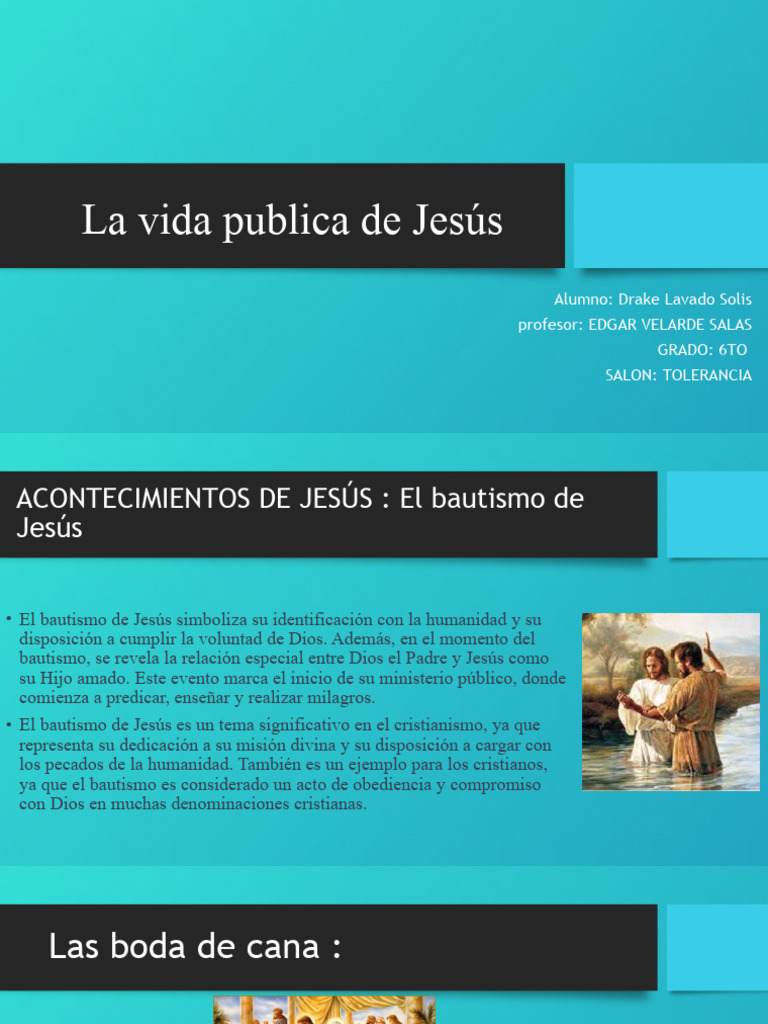 La vida publica de Jesús

Alumno: Drake Lavado Solis
profesor: EDGAR VELARDE SALAS
GRADO: 6TO
SALON: TOLERANCIA

ACONTECIMIENTOS DE JESÚS : El bautismo de Jesús

• El bautismo de Jesús simboliza su identificación con la humanidad y su disposición a cumplir la voluntad de Dios. Además, en el momento del bautismo, se revela la relación especial entre Dios el Padre y Jesús como su Hijo amado. Este evento marca el inicio de su ministerio público, donde comienza a predicar, enseñar y realizar milagros.

• El bautismo de Jesús es un tema significativo en el cristianismo, ya que representa su dedicación a su misión divina y su disposición a cargar con los pecados de la humanidad. También es un ejemplo para los cristianos, ya que el bautismo es considerado un acto de obediencia y compromiso con Dios en muchas denominaciones cristianas.

Las boda de cana :